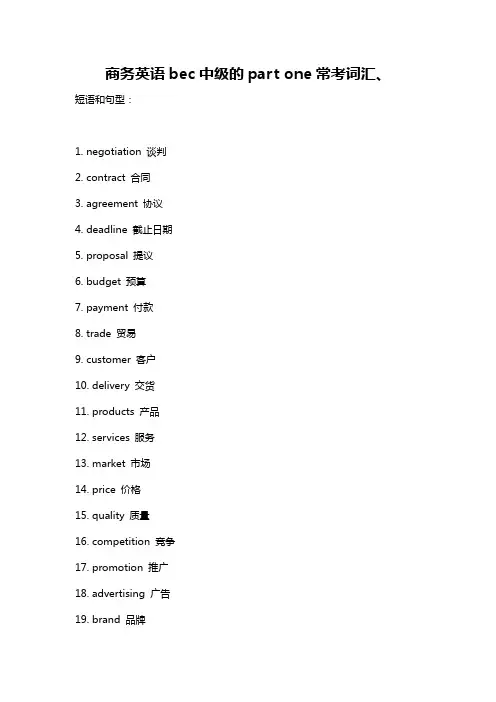 商务英语 bec 中级的 part one 常考词汇、

短语和句型：

1. negotiation 谈判

2. contract 合同

3. agreement 协议

4. deadline 截止日期

5. proposal 提议

6. budget 预算

7. payment 付款

8. trade 贸易

9. customer 客户

10. delivery 交货

11. products 产品

12. services 服务

13. market 市场

14. price 价格

15. quality 质量

16. competition 竞争

17. promotion 推广

18. advertising 广告

19. brand 品牌